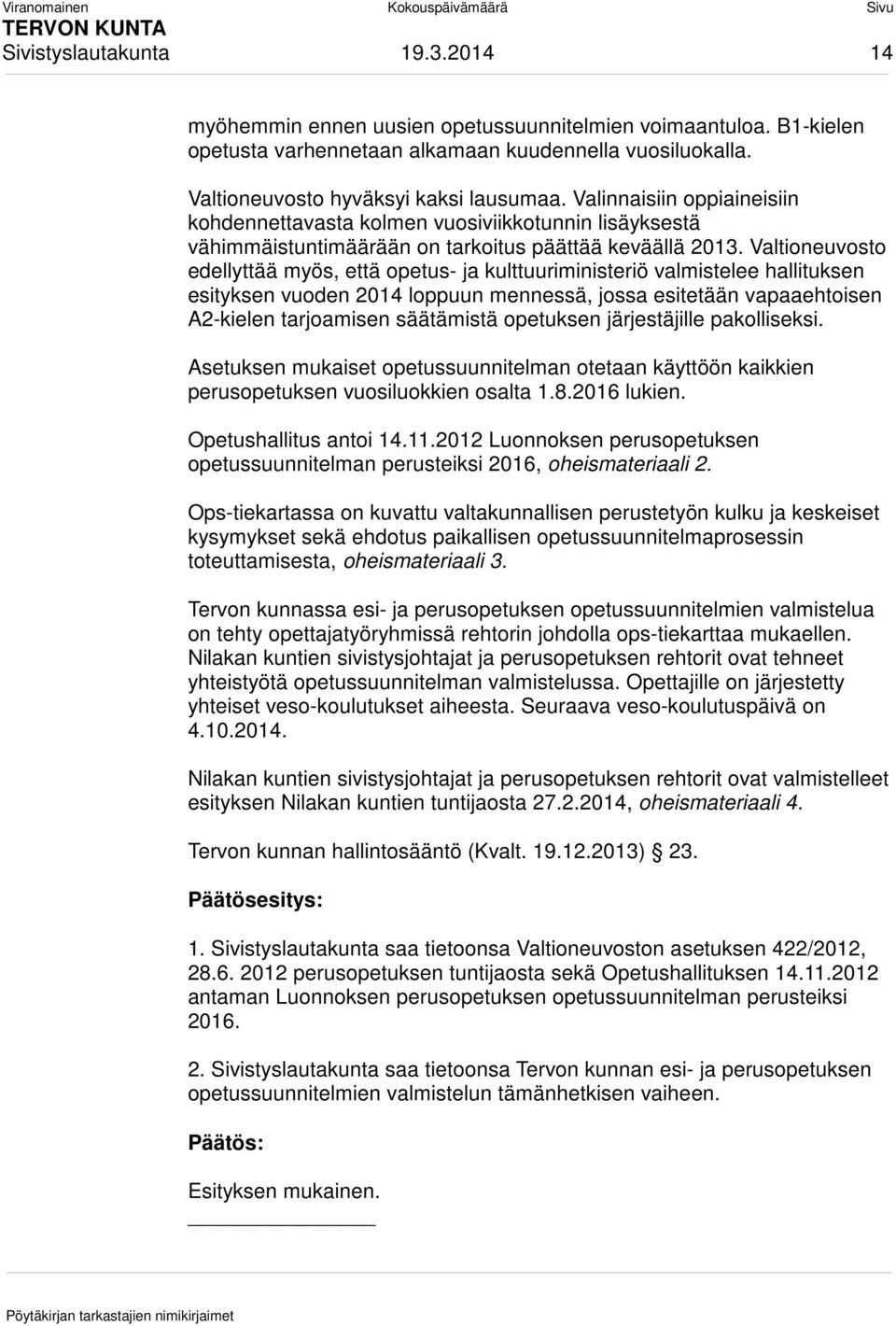 Viranomainen Kokouspäivämäärä Sivu
TERVON KUNTA
Sivistyslautakunta 19.3.2014 14

myöhemmin ennen uusien opetussuunnitelmien voimaantuloa. B1-kielen opetusta varhennetaan alkamaan kuudennella vuosiluokalla.

Valtioneuvosto hyväksyi kaksi lausumaa. Valinnaisiin oppiaineisiin kohdennettavasta kolmen vuosiviikkotunnin lisäyksestä vähimmäistuntimäärään on tarkoitus päättää keväällä 2013. Valtioneuvosto edellyttää myös, että opetus- ja kulttuuriministeriö valmistelee hallituksen esityksen vuoden 2014 loppuun mennessä, jossa esitetään vapaaehtoisen A2-kielen tarjoamisen säätämistä opetuksen järjestäjille pakolliseksi.

Asetuksen mukaiset opetussuunnitelman otetaan käyttöön kaikkien perusopetuksen vuosiluokkien osalta 1.8.2016 lukien.

Opetushallitus antoi 14.11.2012 Luonnoksen perusopetuksen opetussuunnitelman perusteiksi 2016, oheismateriaali 2.

Ops-tiekartassa on kuvattu valtakunnallisen perustetyön kulku ja keskeiset kysymykset sekä ehdotus paikallisen opetussuunnitelmaprosessin toteuttamisesta, oheismateriaali 3.

Tervon kunnassa esi- ja perusopetuksen opetussuunnitelmien valmistelua on tehty opettajatyöryhmissä rehtorin johdolla ops-tiekarttaa mukaellen. Nilakan kuntien sivistysjohtajat ja perusopetuksen rehtorit ovat tehneet yhteistyötä opetussuunnitelman valmistelussa. Opettajille on järjestetty yhteiset veso-koulutukset aiheesta. Seuraava veso-koulutuspäivä on 4.10.2014.

Nilakan kuntien sivistysjohtajat ja perusopetuksen rehtorit ovat valmistelleet esityksen Nilakan kuntien tuntijaosta 27.2.2014, oheismateriaali 4.

Tervon kunnan hallintosääntö (Kvalt. 19.12.2013) § 23.

Päätösesitys:

1. Sivistyslautakunta saa tietoonsa Valtioneuvoston asetuksen 422/2012, 28.6. 2012 perusopetuksen tuntijaosta sekä Opetushallituksen 14.11.2012 antaman Luonnoksen perusopetuksen opetussuunnitelman perusteiksi 2016.

2. Sivistyslautakunta saa tietoonsa Tervon kunnan esi- ja perusopetuksen opetussuunnitelmien valmistelun tämänhetkisen vaiheen.

Päätös:

Esityksen mukainen.

Pöytäkirjan tarkastajien nimikirjaimet